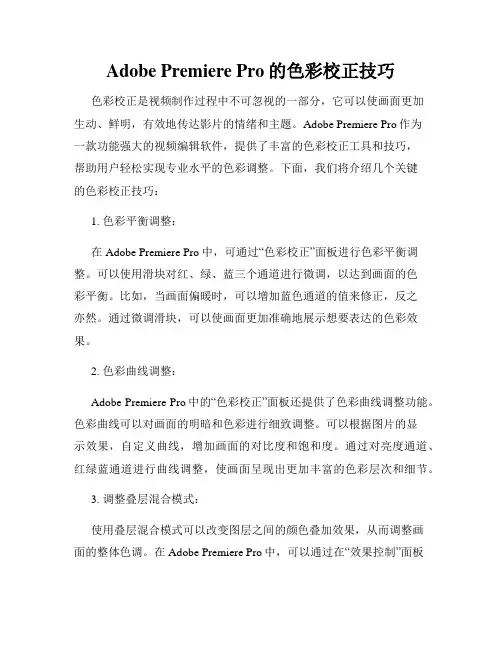 Adobe Premiere Pro 的色彩校正技巧

色彩校正是视频制作过程中不可忽视的一部分，它可以使画面更加生动、鲜明，有效地传达影片的情绪和主题。Adobe Premiere Pro 作为一款功能强大的视频编辑软件，提供了丰富的色彩校正工具和技巧，帮助用户轻松实现专业水平的色彩调整。下面，我们将介绍几个关键的色彩校正技巧：

1. 色彩平衡调整：

在 Adobe Premiere Pro 中，可通过“色彩校正”面板进行色彩平衡调整。可以使用滑块对红、绿、蓝三个通道进行微调，以达到画面的色彩平衡。比如，当画面偏暖时，可以增加蓝色通道的值来修正，反之亦然。通过微调滑块，可以使画面更加准确地展示想要表达的色彩效果。

2. 色彩曲线调整：

Adobe Premiere Pro 中的“色彩校正”面板还提供了色彩曲线调整功能。色彩曲线可以对画面的明暗和色彩进行细致调整。可以根据图片的显示效果，自定义曲线，增加画面的对比度和饱和度。通过对亮度通道、红绿蓝通道进行曲线调整，使画面呈现出更加丰富的色彩层次和细节。

3. 调整叠层混合模式：

使用叠层混合模式可以改变图层之间的颜色叠加效果，从而调整画面的整体色调。在 Adobe Premiere Pro 中，可以通过在“效果控制”面板